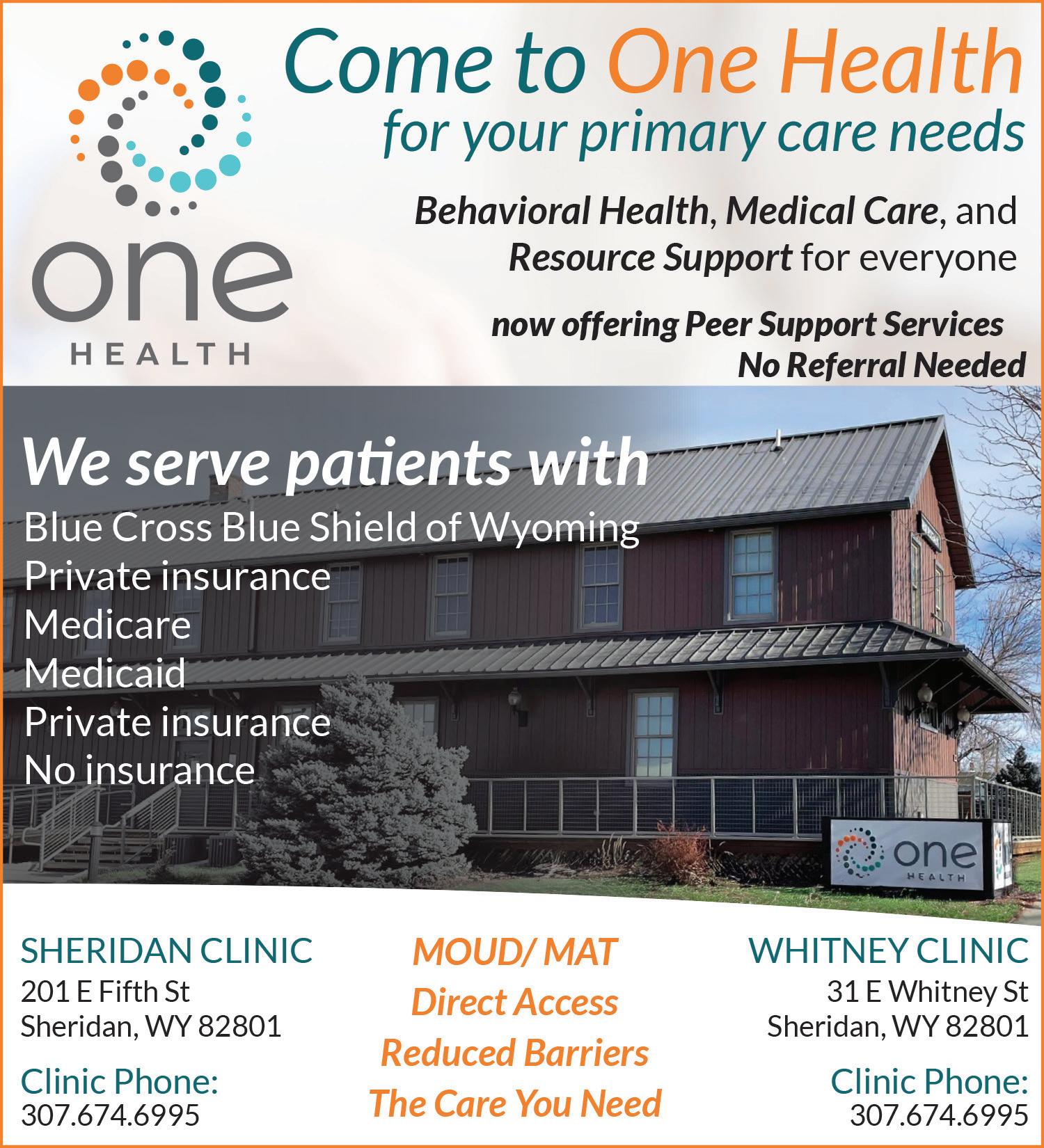 one
HEALTH

Come to One Health
for your primary care needs

Behavioral Health, Medical Care, and Resource Support for everyone

now offering Peer Support Services
No Referral Needed

We serve patients with
Blue Cross Blue Shield of Wyoming
Private insurance
Medicare
Medicaid
Private insurance
No insurance

one
HEALTH

SHERIDAN CLINIC
201 E Fifth St
Sheridan, WY 82801

Clinic Phone:
307.674.6995

MOUD/ MAT
Direct Access
Reduced Barriers
The Care You Need

WHITNEY CLINIC
31 E Whitney St
Sheridan, WY 82801

Clinic Phone:
307.674.6995